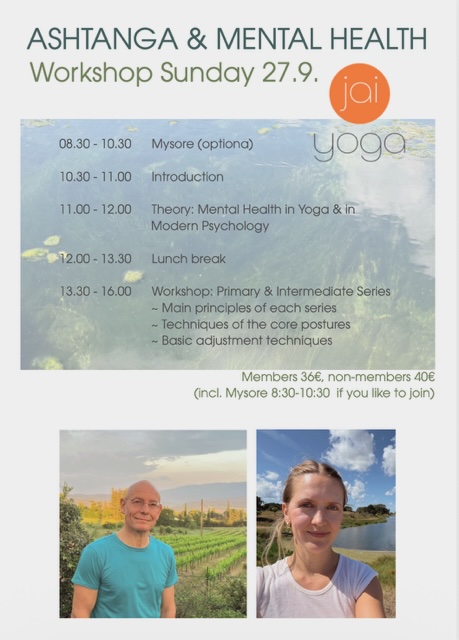 ASHTANGA & MENTAL HEALTH
Workshop Sunday 27.9.

jai
yoga

08.30 - 10.30 Mysore (optiona)

10.30 - 11.00 Introduction

11.00 - 12.00 Theory: Mental Health in Yoga & in Modern Psychology

12.00 - 13.30 Lunch break

13.30 - 16.00 Workshop: Primary & Intermediate Series
~ Main principles of each series
~ Techniques of the core postures
~ Basic adjustment techniques

Members 36€, non-members 40€
(incl. Mysore 8:30-10:30 if you like to join)